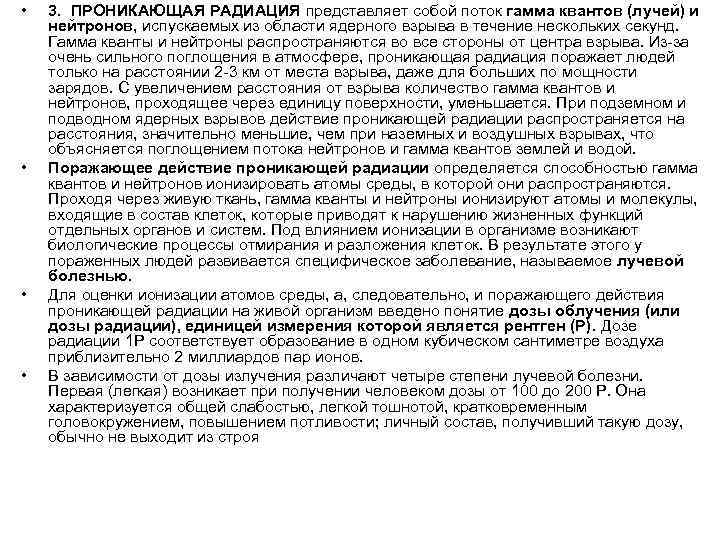 • 3. ПРОНИКАЮЩАЯ РАДИАЦИЯ представляет собой поток гамма квантов (лучей) и нейтронов, испускаемых из области ядерного взрыва в течение нескольких секунд. Гамма кванты и нейтроны распространяются во все стороны от центра взрыва. Из-за очень сильного поглощения в атмосфере, проникающая радиация поражает людей только на расстоянии 2-3 км от места взрыва, даже для больших по мощности зарядов. С увеличением расстояния от взрыва количество гамма квантов и нейтронов, проходящее через единицу поверхности, уменьшается. При подземном и подводном ядерных взрывов действие проникающей радиации распространяется на расстояния, значительно меньшие, чем при наземных и воздушных взрывах, что объясняется поглощением потока нейтронов и гамма квантов землей и водой.

• Поражающее действие проникающей радиации определяется способностью гамма квантов и нейтронов ионизировать атомы среды, в которой они распространяются. Проходя через живую ткань, гамма кванты и нейтроны ионизируют атомы и молекулы, входящие в состав клеток, которые приводят к нарушению жизненных функций отдельных органов и систем. Под влиянием ионизации в организме возникают биологические процессы отмирания и разложения клеток. В результате этого у пораженных людей развивается специфическое заболевание, называемое лучевой болезнью.

• Для оценки ионизации атомов среды, а, следовательно, и поражающего действия проникающей радиации на живой организм введено понятие дозы облучения (или дозы радиации), единицей измерения которой является рентген (Р). Дозе радиации 1Р соответствует образование в одном кубическом сантиметре воздуха приблизительно 2 миллиардов пар ионов.

• В зависимости от дозы излучения различают четыре степени лучевой болезни. Первая (легкая) возникает при получении человеком дозы от 100 до 200 Р. Она характеризуется общей слабостью, легкой тошнотой, кратковременным головокружением, повышением потливости; личный состав, получивший такую дозу, обычно не выходит из строя